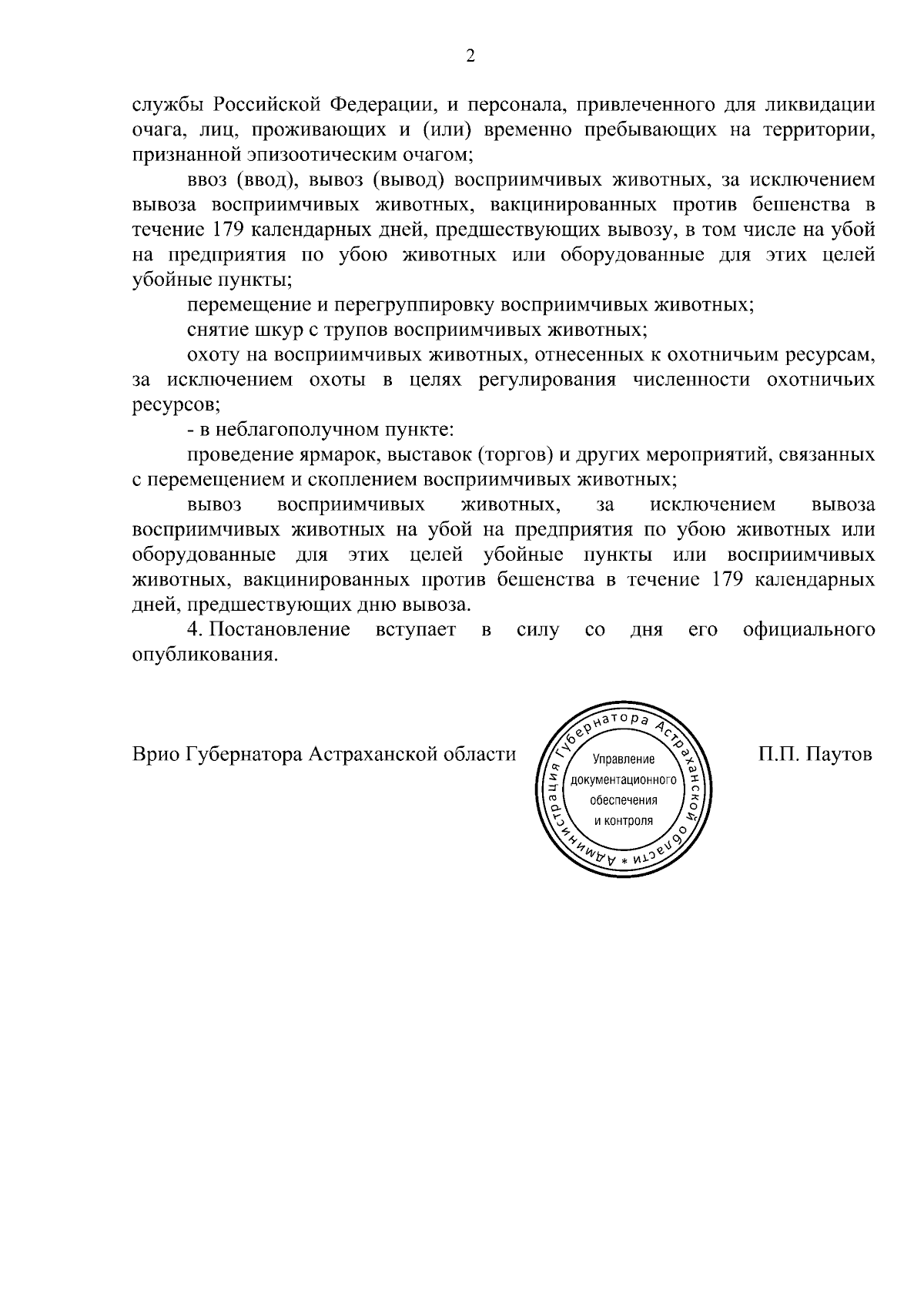 2

службы Российской Федерации, и персонала, привлеченного для ликвидации очага, лиц, проживающих и (или) временно пребывающих на территории, признанной эпизоотическим очагом;

ввоз (ввод), вывоз (вывод) восприимчивых животных, за исключением вывоза восприимчивых животных, вакцинированных против бешенства в течение 179 календарных дней, предшествующих вывозу, в том числе на убой на предприятия по убою животных или оборудованные для этих целей убойные пункты;

перемещение и перегруппировку восприимчивых животных;

снятие шкур с трупов восприимчивых животных;

охоту на восприимчивых животных, отнесенных к охотничьим ресурсам, за исключением охоты в целях регулирования численности охотничьих ресурсов;

- в неблагополучном пункте:

проведение ярмарок, выставок (торгов) и других мероприятий, связанных с перемещением и скоплением восприимчивых животных;

вывоз восприимчивых животных, за исключением вывоза восприимчивых животных на убой на предприятия по убою животных или оборудованные для этих целей убойные пункты или восприимчивых животных, вакцинированных против бешенства в течение 179 календарных дней, предшествующих дню вывоза.

4. Постановление вступает в силу со дня его официального опубликования.

Врио Губернатора Астраханской области

Администрация Губернатора Астраханской области *
Управление
документационного
обеспечения
и контроля

П.П. Паутов